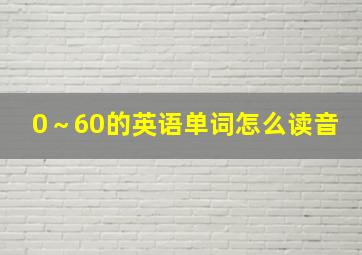 0～60的英语单词怎么读音